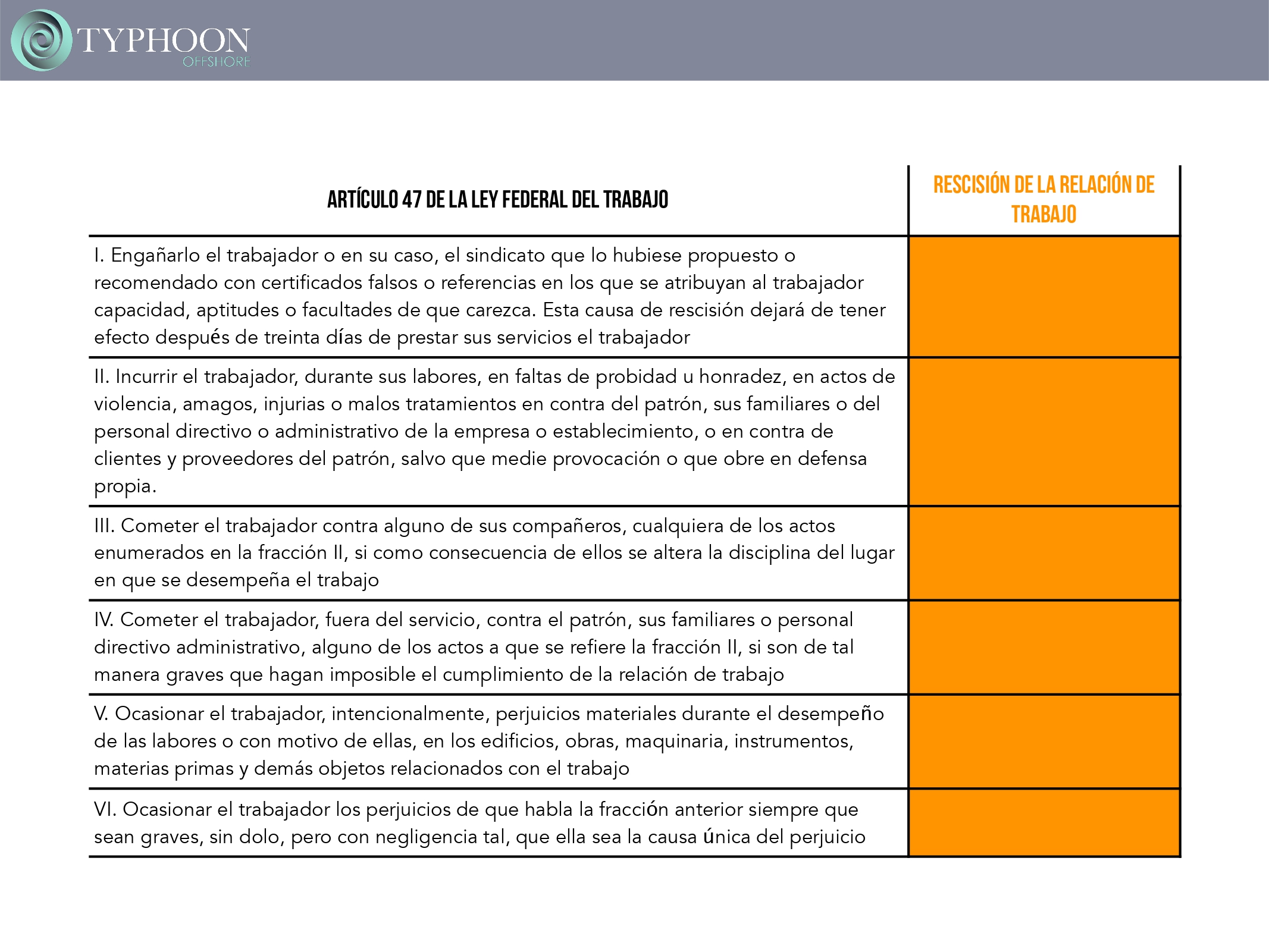 TYPHOON
OFFSHORE

| ARTÍCULO 47 DE LA LEY FEDERAL DEL TRABAJO | RESCISIÓN DE LA RELACIÓN DE TRABAJO |
|---|---|
| I. Engañarlo el trabajador o en su caso, el sindicato que lo hubiese propuesto o recomendado con certificados falsos o referencias en los que se atribuyan al trabajador capacidad, aptitudes o facultades de que carezca. Esta causa de rescisión dejará de tener efecto después de treinta días de prestar sus servicios el trabajador | |
| II. Incurrir el trabajador, durante sus labores, en faltas de probidad u honradez, en actos de violencia, amagos, injurias o malos tratamientos en contra del patrón, sus familiares o del personal directivo o administrativo de la empresa o establecimiento, o en contra de clientes y proveedores del patrón, salvo que medie provocación o que obre en defensa propia. | |
| III. Cometer el trabajador contra alguno de sus compañeros, cualquiera de los actos enumerados en la fracción II, si como consecuencia de ellos se altera la disciplina del lugar en que se desempeña el trabajo | |
| IV. Cometer el trabajador, fuera del servicio, contra el patrón, sus familiares o personal directivo administrativo, alguno de los actos a que se refiere la fracción II, si son de tal manera graves que hagan imposible el cumplimiento de la relación de trabajo | |
| V. Ocasionar el trabajador, intencionalmente, perjuicios materiales durante el desempeño de las labores o con motivo de ellas, en los edificios, obras, maquinaria, instrumentos, materias primas y demás objetos relacionados con el trabajo | |
| VI. Ocasionar el trabajador los perjuicios de que habla la fracción anterior siempre que sean graves, sin dolo, pero con negligencia tal, que ella sea la causa única del perjuicio | |